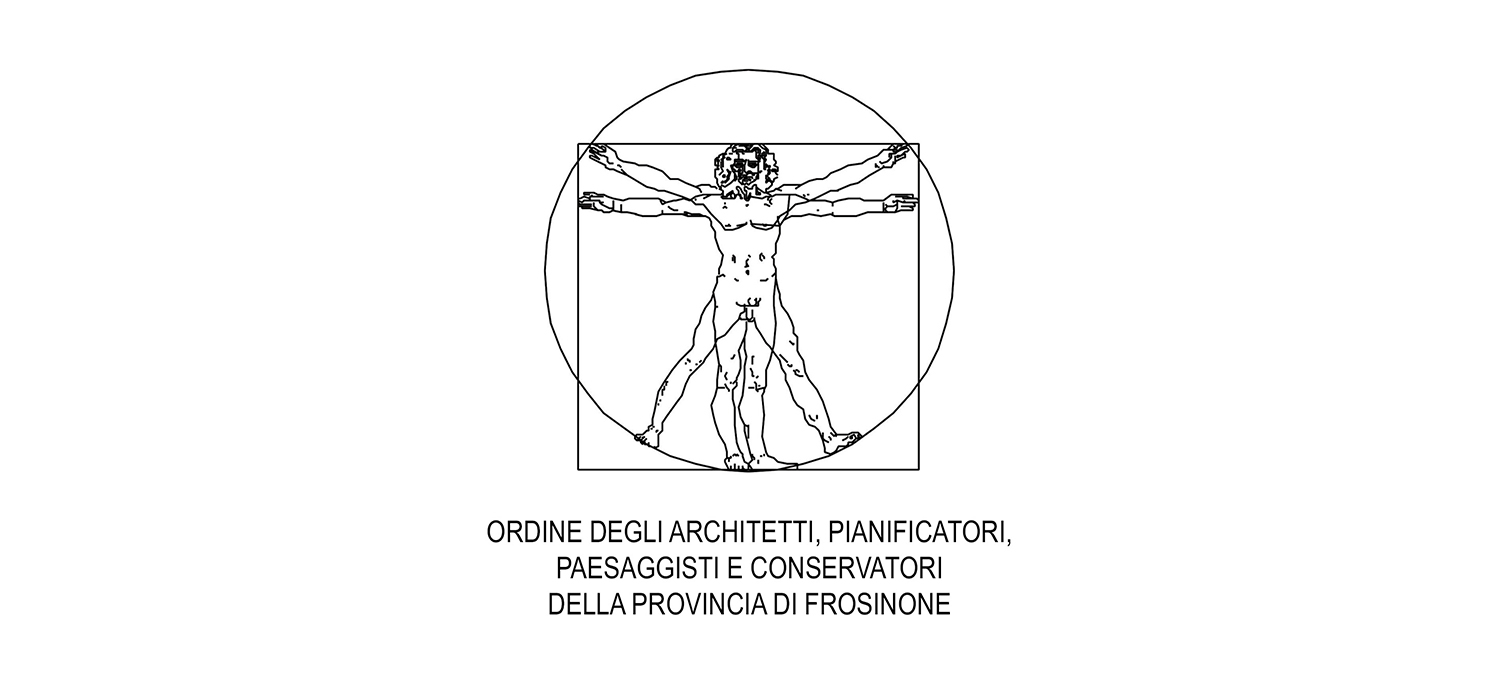 ORDINE DEGLI ARCHITETTI, PIANIFICATORI,
PAESAGGISTI E CONSERVATORI
DELLA PROVINCIA DI FROSINONE